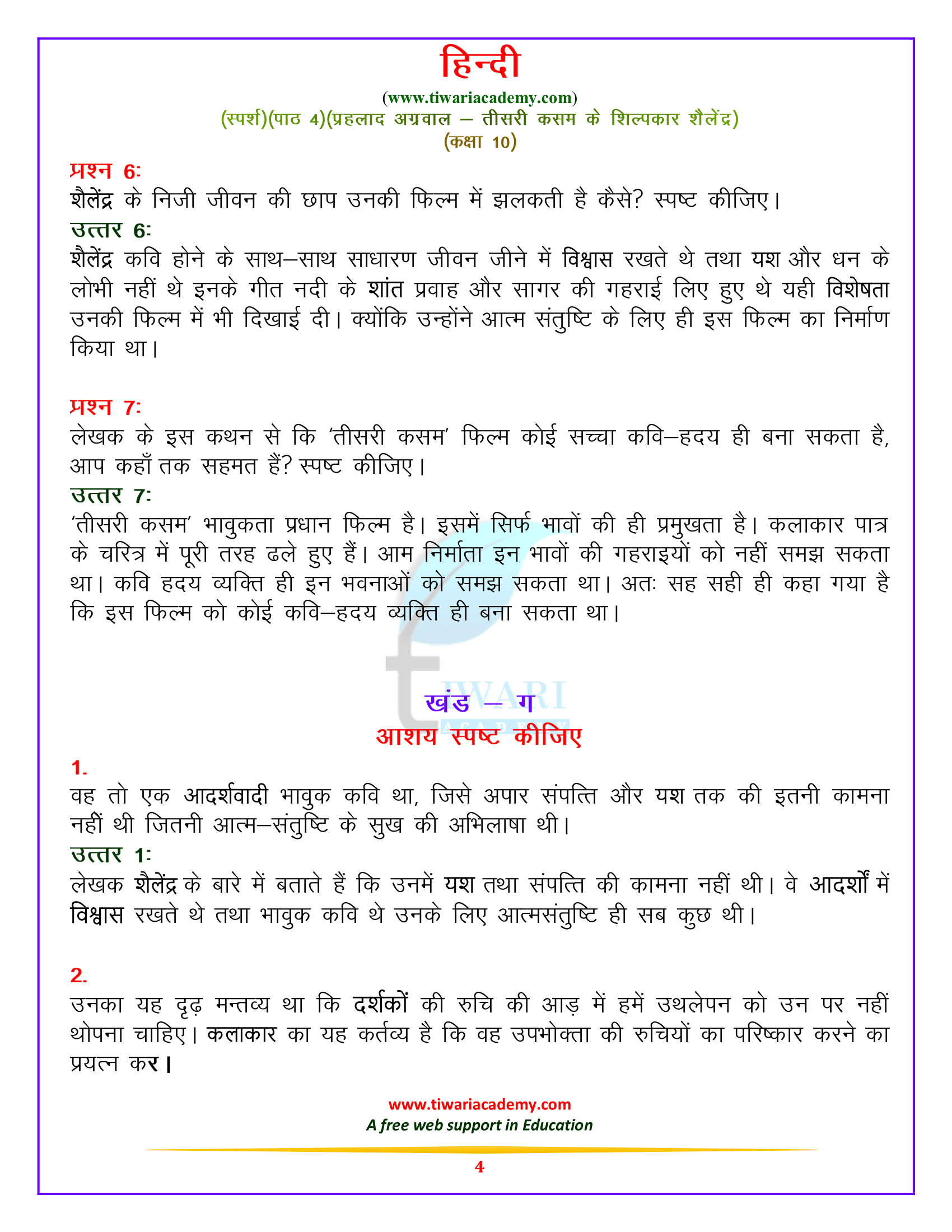 हिन्दी
(www.tiwariacademy.com)
(स्पर्श)(पाठ 4)(प्रहलाद अग्रवाल – तीसरी कसम के शिल्पकार शैलेंद्र)
(कक्षा 10)

प्रश्न 6:
शैलेंद्र के निजी जीवन की छाप उनकी फिल्म में झलकती है कैसे? स्पष्ट कीजिए।
उत्तर 6:
शैलेंद्र कवि होने के साथ–साथ साधारण जीवन जीने में विश्वास रखते थे तथा यश और धन के लोभी नहीं थे इनके गीत नदी के शांत प्रवाह और सागर की गहराई लिए हुए थे यही विशेषता उनकी फिल्म में भी दिखाई दी। क्योंकि उन्होंने आत्म संतुष्टि के लिए ही इस फिल्म का निर्माण किया था।

प्रश्न 7:
लेखक के इस कथन से कि 'तीसरी कसम' फिल्म कोई सच्चा कवि–हदय ही बना सकता है, आप कहाँ तक सहमत हैं? स्पष्ट कीजिए।
उत्तर 7:
'तीसरी कसम' भावुकता प्रधान फिल्म है। इसमें सिर्फ भावों की ही प्रमुखता है। कलाकार पात्र के चरित्र में पूरी तरह ढले हुए हैं। आम निर्माता इन भावों की गहराइयों को नहीं समझ सकता था। कवि हदय व्यक्ति ही इन भवनाओं को समझ सकता था। अतः सह सही ही कहा गया है कि इस फिल्म को कोई कवि–हदय व्यक्ति ही बना सकता था।

TIWARI
ACADEMY
खंड – ग
आशय स्पष्ट कीजिए
1.
वह तो एक आदर्शवादी भावुक कवि था, जिसे अपार संपत्ति और यश तक की इतनी कामना नहीं थी जितनी आत्म–संतुष्टि के सुख की अभिलाषा थी।
उत्तर 1:
लेखक शैलेंद्र के बारे में बताते हैं कि उनमें यश तथा संपत्ति की कामना नहीं थी। वे आदर्शों में विश्वास रखते थे तथा भावुक कवि थे उनके लिए आत्मसंतुष्टि ही सब कुछ थी।

2.
उनका यह दृढ़ मन्तव्य था कि दर्शकों की रुचि की आड़ में हमें उथलेपन को उन पर नहीं थोपना चाहिए। कलाकार का यह कर्तव्य है कि वह उपभोक्ता की रुचियों का परिष्कार करने का प्रयत्न कर।

www.tiwariacademy.com
A free web support in Education
4